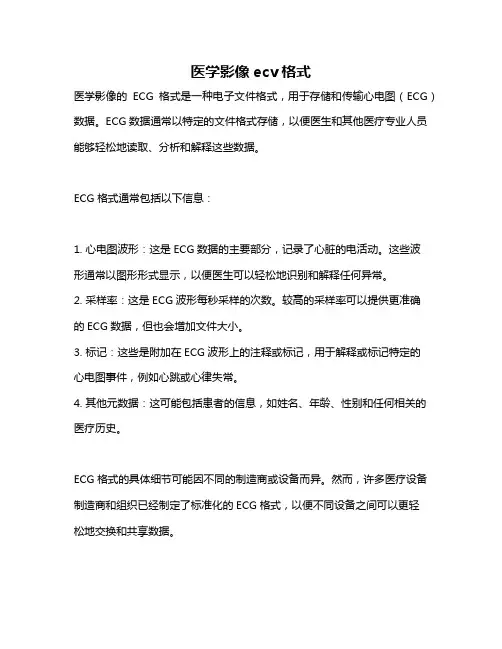 医学影像 ecv 格式

医学影像的 ECG 格式是一种电子文件格式，用于存储和传输心电图（ECG）数据。ECG 数据通常以特定的文件格式存储，以便医生和其他医疗专业人员能够轻松地读取、分析和解释这些数据。

ECG 格式通常包括以下信息：

1. 心电图波形：这是 ECG 数据的主要部分，记录了心脏的电活动。这些波形通常以图形形式显示，以便医生可以轻松地识别和解释任何异常。
2. 采样率：这是 ECG 波形每秒采样的次数。较高的采样率可以提供更准确的 ECG 数据，但也会增加文件大小。
3. 标记：这些是附加在 ECG 波形上的注释或标记，用于解释或标记特定的心电图事件，例如心跳或心律失常。
4. 其他元数据：这可能包括患者的信息，如姓名、年龄、性别和任何相关的医疗历史。

ECG 格式的具体细节可能因不同的制造商或设备而异。然而，许多医疗设备制造商和组织已经制定了标准化的 ECG 格式，以便不同设备之间可以更轻松地交换和共享数据。